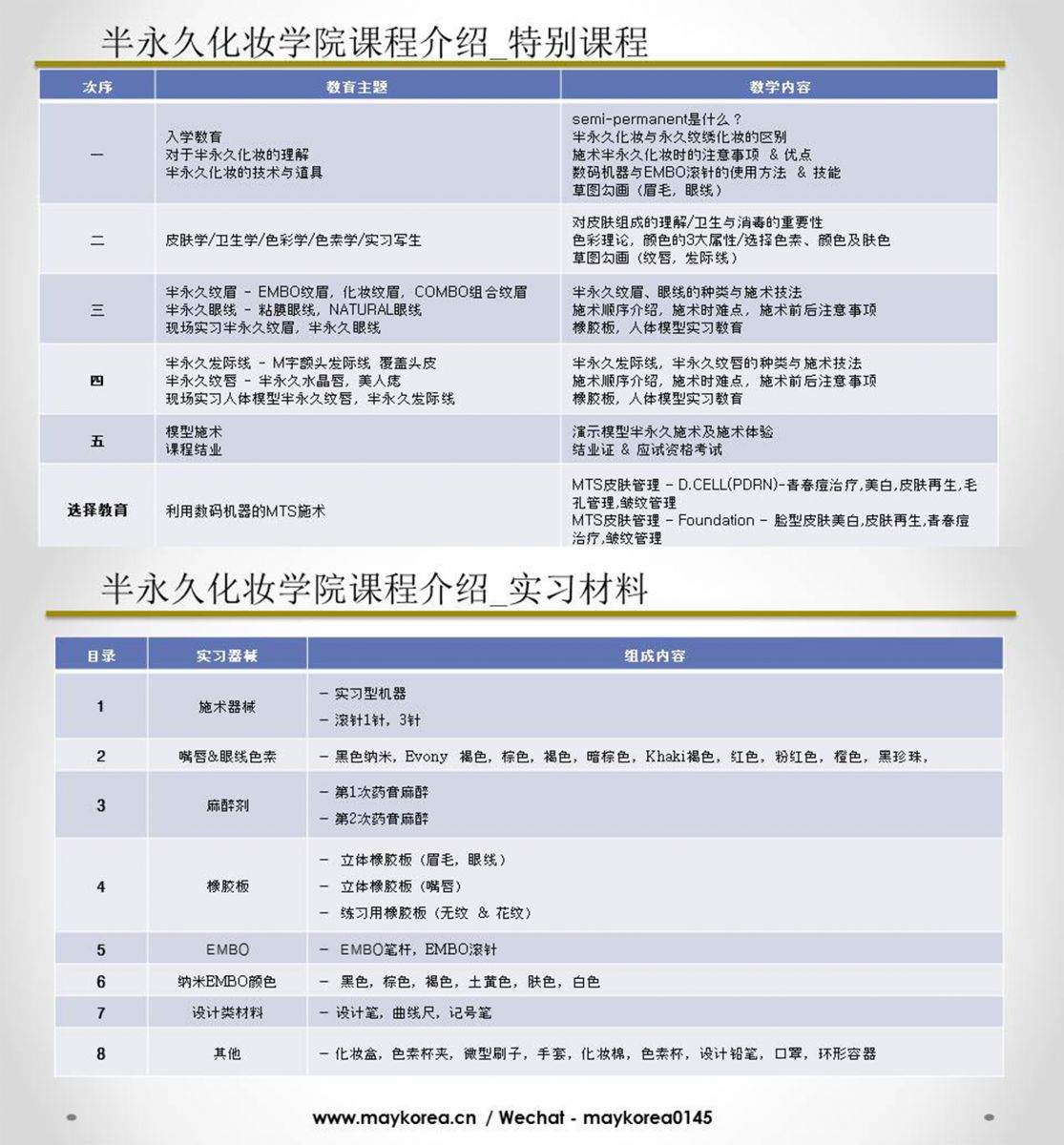 半永久化妆学院课程介绍_特别课程

| 次序 | 教育主题 | 教学内容 |
|---|---|---|
| 一 | 入学教育<br>对于半永久化妆的理解<br>半永久化妆的技术与道具 | semi-permanent是什么？<br>半永久化妆与永久纹绣化妆的区别<br>施术半永久化妆时的注意事项 & 优点<br>数码机器与EMBO滚针的使用方法 & 技能<br>草图勾画（眉毛，眼线） |
| 二 | 皮肤学/卫生学/色彩学/色素学/实习写生 | 对皮肤组成的理解/卫生与消毒的重要性<br>色彩理论，颜色的3大属性/选择色素、颜色及肤色<br>草图勾画（纹唇，发际线） |
| 三 | 半永久纹眉 - EMBO纹眉，化妆纹眉，COMBO组合纹眉<br>半永久眼线 - 粘膜眼线，NATURAL眼线<br>现场实习半永久纹眉，半永久眼线 | 半永久纹眉、眼线的种类与施术技法<br>施术顺序介绍，施术时难点，施术前后注意事项<br>橡胶板，人体模型实习教育 |
| 四 | 半永久发际线 - M字额头发际线 覆盖头皮<br>半永久纹唇 - 半永久水晶唇，美人痣<br>现场实习人体模型半永久纹唇，半永久发际线 | 半永久发际线，半永久纹唇的种类与施术技法<br>施术顺序介绍，施术时难点，施术前后注意事项<br>橡胶板，人体模型实习教育 |
| 五 | 模型施术<br>课程结业 | 演示模型半永久施术及施术体验<br>结业证 & 应试资格考试 |
| 选择教育 | 利用数码机器的MTS施术 | MTS皮肤管理 - D.CELL(PDRN)-青春痘治疗,美白,皮肤再生,毛孔管理,皱纹管理<br>MTS皮肤管理 - Foundation - 脸型皮肤美白,皮肤再生,青春痘治疗,皱纹管理 |

半永久化妆学院课程介绍_实习材料

| 目录 | 实习器械 | 组成内容 |
|---|---|---|
| 1 | 施术器械 | - 实习型机器<br>- 滚针1针，3针 |
| 2 | 嘴唇&眼线色素 | - 黑色纳米，Evony 褐色，棕色，褐色，暗棕色，Khaki褐色，红色，粉红色，橙色，黑珍珠， |
| 3 | 麻醉剂 | - 第1次药膏麻醉<br>- 第2次药膏麻醉 |
| 4 | 橡胶板 | - 立体橡胶板（眉毛，眼线）<br>- 立体橡胶板（嘴唇）<br>- 练习用橡胶板（无纹 & 花纹） |
| 5 | EMBO | - EMBO笔杆，EMBO滚针 |
| 6 | 纳米EMBO颜色 | - 黑色，棕色，褐色，土黄色，肤色，白色 |
| 7 | 设计类材料 | - 设计笔，曲线尺，记号笔 |
| 8 | 其他 | - 化妆盒，色素杯夹，微型刷子，手套，化妆棉，色素杯，设计铅笔，口罩，环形容器 |

www.maykorea.cn / Wechat - maykorea0145